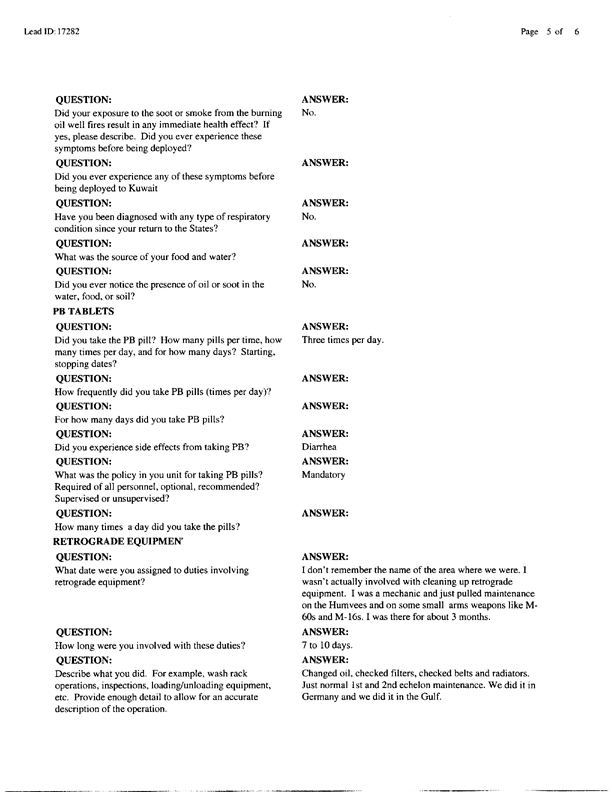 Lead ID: 17282

Page 5 of 6

QUESTION:
Did your exposure to the soot or smoke from the burning oil well fires result in any immediate health effect? If yes, please describe. Did you ever experience these symptoms before being deployed?

ANSWER:
No.

QUESTION:
Did you ever experience any of these symptoms before being deployed to Kuwait

ANSWER:

QUESTION:
Have you been diagnosed with any type of respiratory condition since your return to the States?

ANSWER:
No.

QUESTION:
What was the source of your food and water?

ANSWER:

QUESTION:
Did you ever notice the presence of oil or soot in the water, food, or soil?

ANSWER:
No.

PB TABLETS

QUESTION:
Did you take the PB pill? How many pills per time, how many times per day, and for how many days? Starting, stopping dates?

ANSWER:
Three times per day.

QUESTION:
How frequently did you take PB pills (times per day)?

ANSWER:

QUESTION:
For how many days did you take PB pills?

ANSWER:

QUESTION:
Did you experience side effects from taking PB?

ANSWER:
Diarrhea

QUESTION:
What was the policy in you unit for taking PB pills? Required of all personnel, optional, recommended? Supervised or unsupervised?

ANSWER:
Mandatory

QUESTION:
How many times a day did you take the pills?

ANSWER:

RETROGRADE EQUIPMEN'

QUESTION:
What date were you assigned to duties involving retrograde equipment?

ANSWER:
I don't remember the name of the area where we were. I wasn't actually involved with cleaning up retrograde equipment. I was a mechanic and just pulled maintenance on the Humvees and on some small arms weapons like M-60s and M-16s. I was there for about 3 months.

QUESTION:
How long were you involved with these duties?

ANSWER:
7 to 10 days.

QUESTION:
Describe what you did. For example, wash rack operations, inspections, loading/unloading equipment, etc. Provide enough detail to allow for an accurate description of the operation.

ANSWER:
Changed oil, checked filters, checked belts and radiators. Just normal 1st and 2nd echelon maintenance. We did it in Germany and we did it in the Gulf.